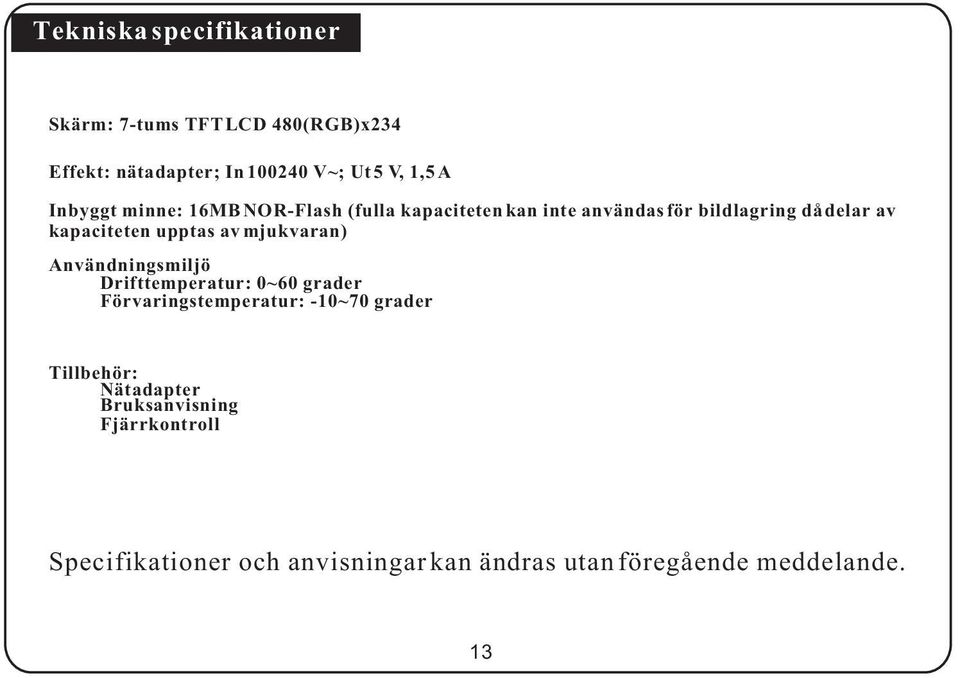 Tekniska specifikationer

Skärm: 7-tums TFT LCD 480(RGB)x234

Effekt: nätadapter; In 100240 V~; Ut 5 V, 1,5 A

Inbyggt minne: 16MB NOR-Flash (fulla kapaciteten kan inte användas för bildlagring då delar av kapaciteten upptas av mjukvaran)

Användningsmiljö
Drifttemperatur: 0~60 grader
Förvaringstemperatur: -10~70 grader

Tillbehör:
Nätadapter
Bruksanvisning
Fjärrkontroll

Specifikationer och anvisningar kan ändras utan föregående meddelande.

13